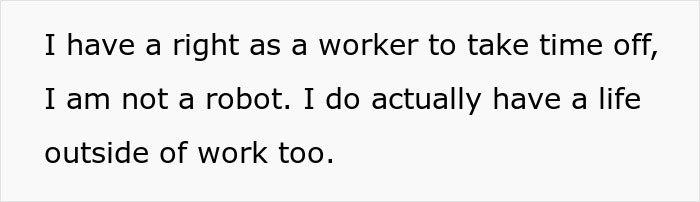 I have a right as a worker to take time off, I am not a robot. I do actually have a life outside of work too.